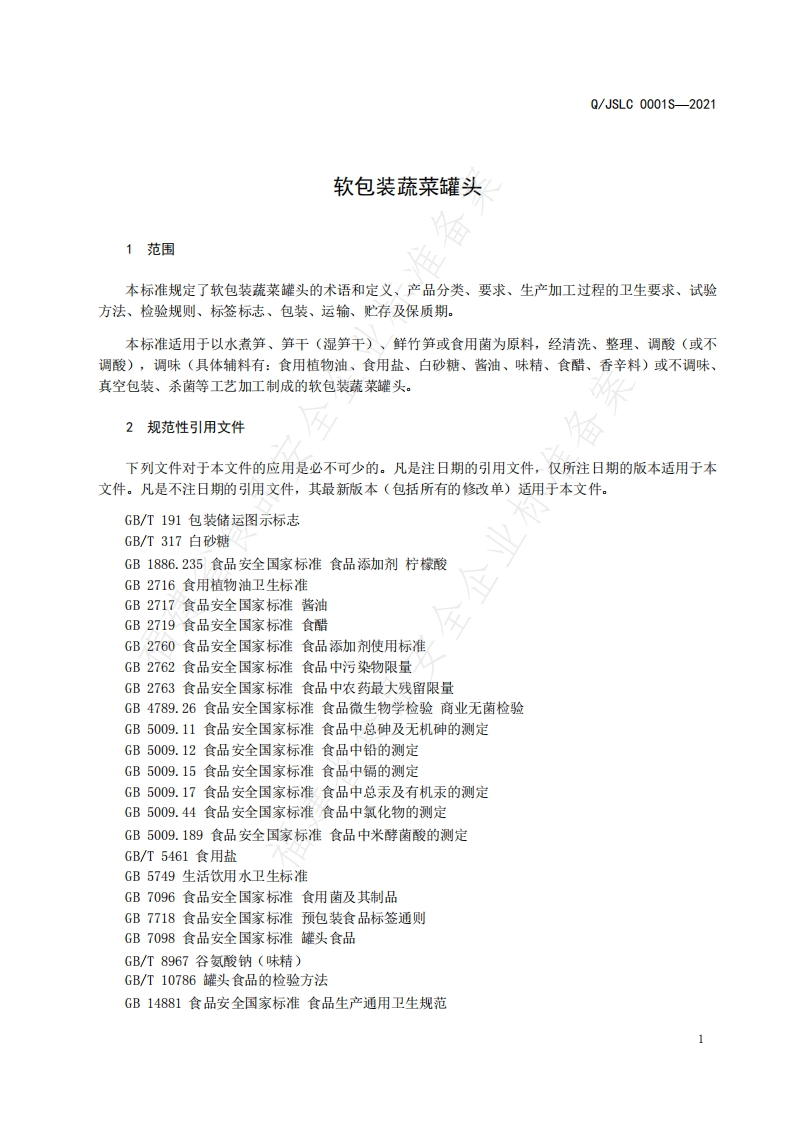 Q/JSLC 0001S—2021

软包装蔬菜罐头

1 范围

本标准规定了软包装蔬菜罐头的术语和定义、产品分类、要求、生产加工过程的卫生要求、试验方法、检验规则、标签标志、包装、运输、贮存及保质期。

本标准适用于以水煮笋、笋干（湿笋干）、鲜竹笋或食用菌为原料，经清洗、整理、调酸（或不调酸），调味（具体辅料有：食用植物油、食用盐、白砂糖、酱油、味精、食醋、香辛料）或不调味、真空包装、杀菌等工艺加工制成的软包装蔬菜罐头。

2 规范性引用文件

下列文件对于本文件的应用是必不可少的。凡是注日期的引用文件，仅所注日期的版本适用于本文件。凡是不注日期的引用文件，其最新版本（包括所有的修改单）适用于本文件。

GB/T 191 包装储运图示标志
GB/T 317 白砂糖
GB 1886.235 食品安全国家标准 食品添加剂 柠檬酸
GB 2716 食用植物油卫生标准
GB 2717 食品安全国家标准 酱油
GB 2719 食品安全国家标准 食醋
GB 2760 食品安全国家标准 食品添加剂使用标准
GB 2762 食品安全国家标准 食品中污染物限量
GB 2763 食品安全国家标准 食品中农药最大残留限量
GB 4789.26 食品安全国家标准 食品微生物学检验 商业无菌检验
GB 5009.11 食品安全国家标准 食品中总砷及无机砷的测定
GB 5009.12 食品安全国家标准 食品中铅的测定
GB 5009.15 食品安全国家标准 食品中镉的测定
GB 5009.17 食品安全国家标准 食品中总汞及有机汞的测定
GB 5009.44 食品安全国家标准 食品中氯化物的测定
GB 5009.189 食品安全国家标准 食品中米酵菌酸的测定
GB/T 5461 食用盐
GB 5749 生活饮用水卫生标准
GB 7096 食品安全国家标准 食用菌及其制品
GB 7718 食品安全国家标准 预包装食品标签通则
GB 7098 食品安全国家标准 罐头食品
GB/T 8967 谷氨酸钠（味精）
GB/T 10786 罐头食品的检验方法
GB 14881 食品安全国家标准 食品生产通用卫生规范

1